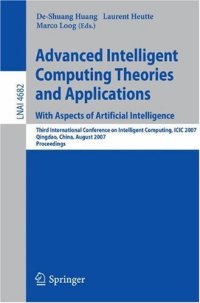 De-Shuang Huang Laurent Heutte
Marco Loog (Eds.)

LNAI 4682

Advanced Intelligent Computing Theories and Applications
With Aspects of Artificial Intelligence

Third International Conference on Intelligent Computing, ICIC 2007
Qingdao, China, August 2007
Proceedings

Springer